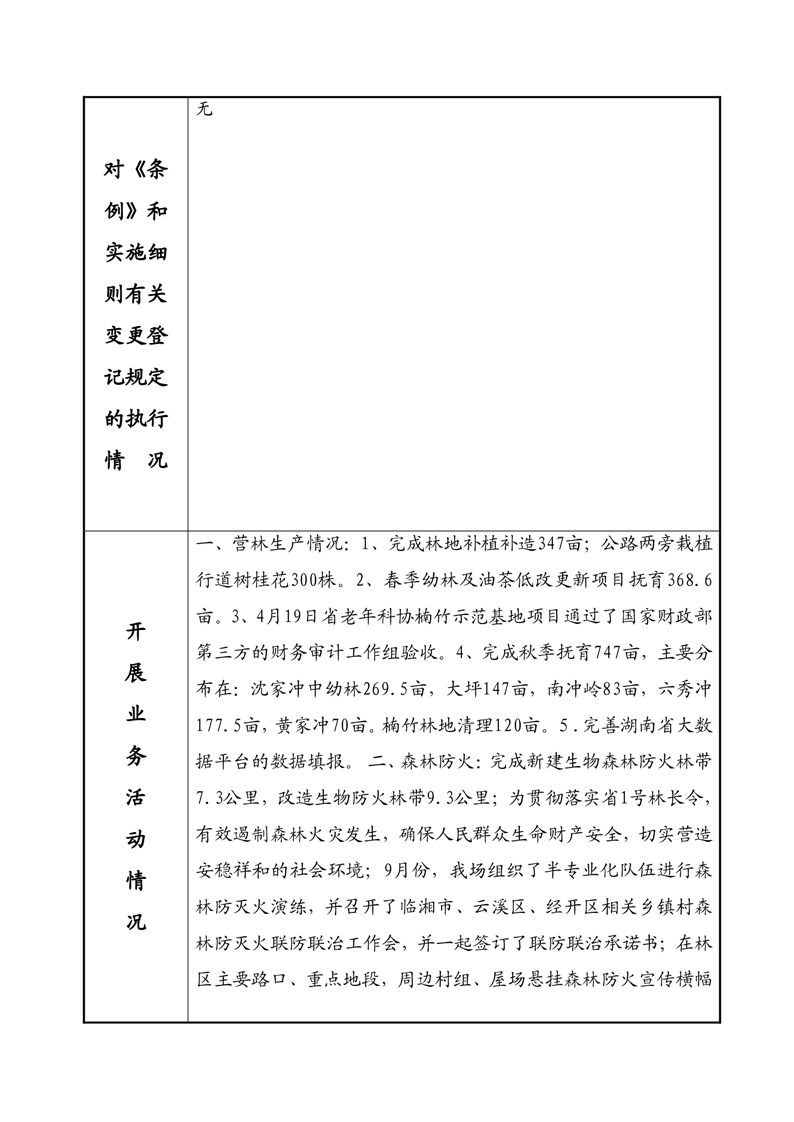 | 对《条例》和实施细则有关变更登记规定的执行情 况 | 无 |
|---|---|
| 开展业务活动情况 | 一、营林生产情况：1、完成林地补植补造347亩；公路两旁栽植行道树桂花300株。2、春季幼林及油茶低改更新项目抚育368.6亩。3、4月19日省老年科协楠竹示范基地项目通过了国家财政部第三方的财务审计工作组验收。4、完成秋季抚育747亩，主要分布在：沈家冲中幼林269.5亩，大坪147亩，南冲岭83亩，六秀冲177.5亩，黄家冲70亩。楠竹林地清理120亩。5．完善湖南省大数据平台的数据填报。 二、森林防火：完成新建生物森林防火林带7.3公里，改造生物防火林带9.3公里；为贯彻落实省1号林长令，有效遏制森林火灾发生，确保人民群众生命财产安全，切实营造安稳祥和的社会环境；9月份，我场组织了半专业化队伍进行森林防灭火演练，并召开了临湘市、云溪区、经开区相关乡镇村森林防灭火联防联治工作会，并一起签订了联防联治承诺书；在林区主要路口、重点地段，周边村组、屋场悬挂森林防火宣传横幅 |